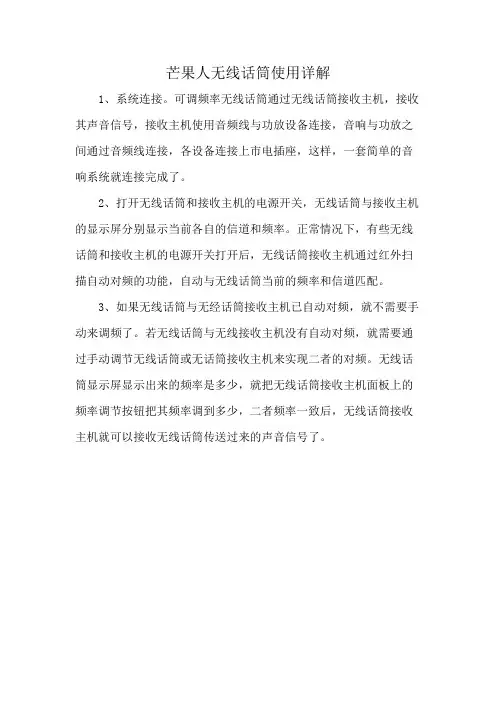 芒果人无线话筒使用详解

1、系统连接。可调频率无线话筒通过无线话筒接收主机，接收其声音信号，接收主机使用音频线与功放设备连接，音响与功放之间通过音频线连接，各设备连接上市电插座，这样，一套简单的音响系统就连接完成了。

2、打开无线话筒和接收主机的电源开关，无线话筒与接收主机的显示屏分别显示当前各自的信道和频率。正常情况下，有些无线话筒和接收主机的电源开关打开后，无线话筒接收主机通过红外扫描自动对频的功能，自动与无线话筒当前的频率和信道匹配。

3、如果无线话筒与无经话筒接收主机已自动对频，就不需要手动来调频了。若无线话筒与无线接收主机没有自动对频，就需要通过手动调节无线话筒或无话筒接收主机来实现二者的对频。无线话筒显示屏显示出来的频率是多少，就把无线话筒接收主机面板上的频率调节按钮把其频率调到多少，二者频率一致后，无线话筒接收主机就可以接收无线话筒传送过来的声音信号了。